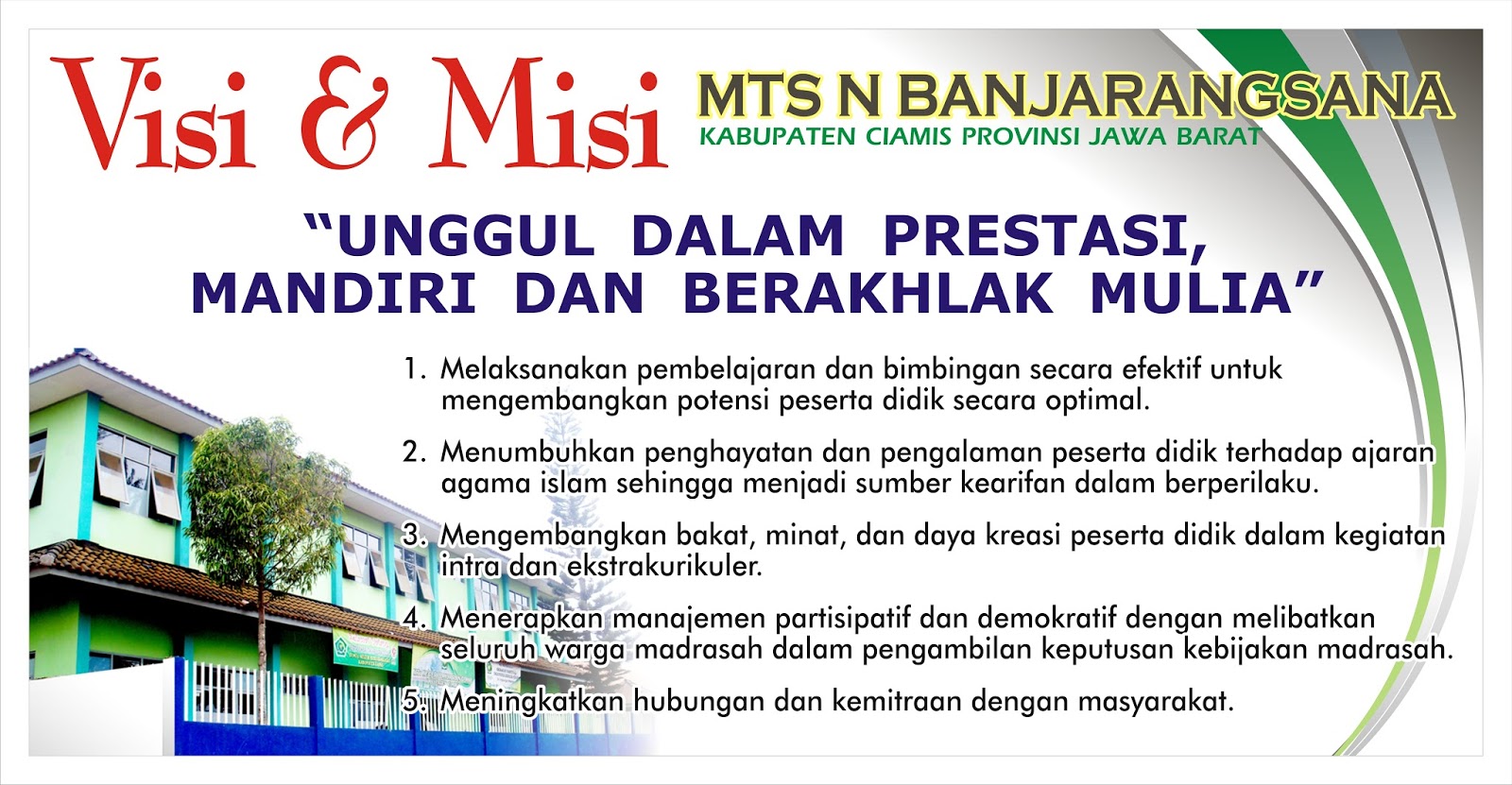 Visi & Misi

MTS N BANJARANGSANA
KABUPATEN CIAMIS PROVINSI JAWA BARAT

"UNGGUL DALAM PRESTASI, MANDIRI DAN BERAKHLAK MULIA"

1. Melaksanakan pembelajaran dan bimbingan secara efektif untuk mengembangkan potensi peserta didik secara optimal.

2. Menumbuhkan penghayatan dan pengalaman peserta didik terhadap ajaran agama islam sehingga menjadi sumber kearifan dalam berperilaku.

3. Mengembangkan bakat, minat, dan daya kreasi peserta didik dalam kegiatan intra dan ekstrakurikuler.

4. Menerapkan manajemen partisipatif dan demokratif dengan melibatkan seluruh warga madrasah dalam pengambilan keputusan kebijakan madrasah.

5. Meningkatkan hubungan dan kemitraan dengan masyarakat.